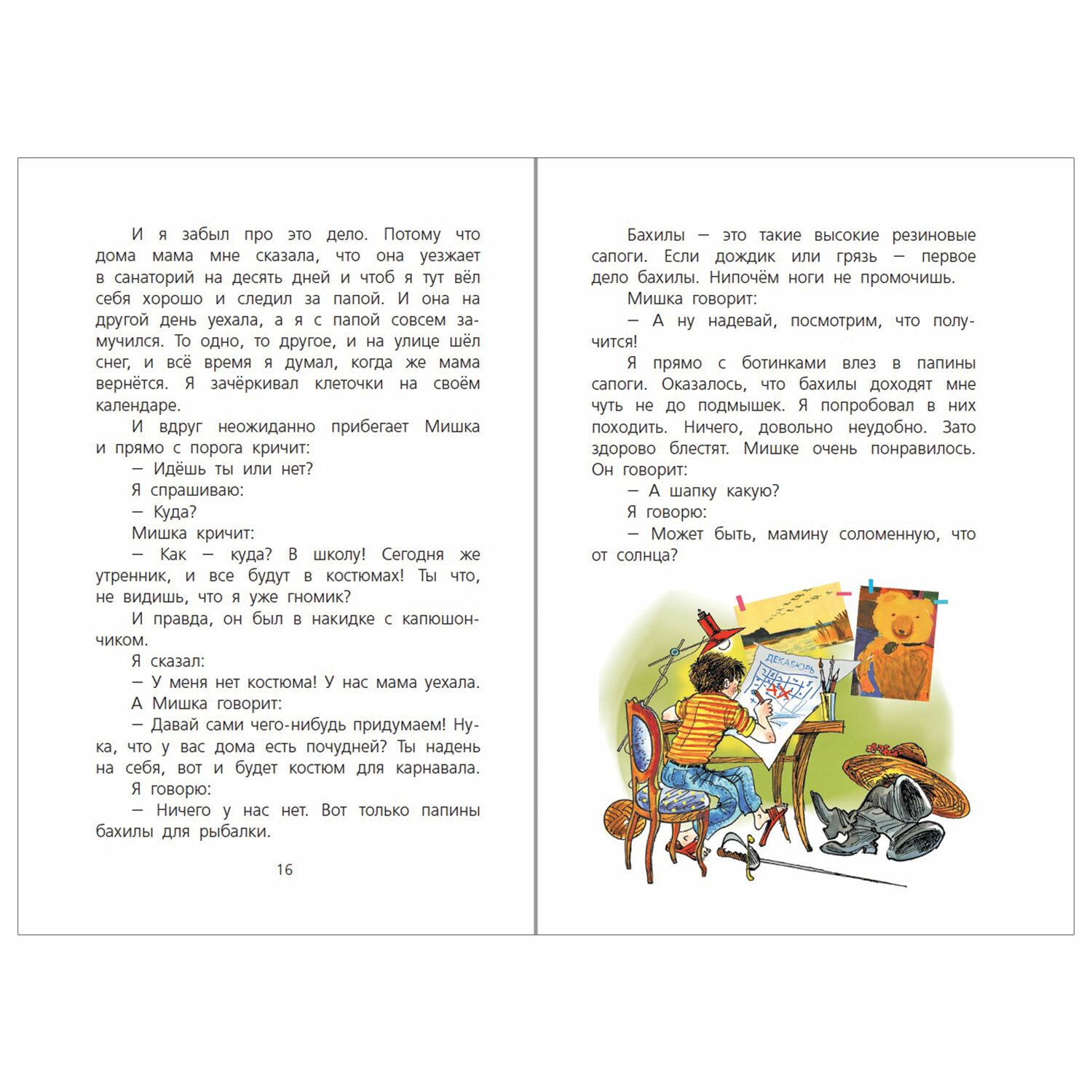 И я забыл про это дело. Потому что дома мама мне сказала, что она уезжает в санаторий на десять дней и чтоб я тут вёл себя хорошо и следил за папой. И она на другой день уехала, а я с папой совсем замучился. То одно, то другое, и на улице шёл снег, и всё время я думал, когда же мама вернётся. Я зачёркивал клеточки на своём календаре.

И вдруг неожиданно прибегает Мишка и прямо с порога кричит:

— Идёшь ты или нет?

Я спрашиваю:

— Куда?

Мишка кричит:

— Как — куда? В школу! Сегодня же утренник, и все будут в костюмах! Ты что, не видишь, что я уже гномик?

И правда, он был в накидке с капюшончиком.

Я сказал:

— У меня нет костюма! У нас мама уехала.

А Мишка говорит:

— Давай сами чего-нибудь придумаем! Ну-ка, что у вас дома есть почудней? Ты надень на себя, вот и будет костюм для карнавала.

Я говорю:

— Ничего у нас нет. Вот только папины бахилы для рыбалки.

16

Бахилы — это такие высокие резиновые сапоги. Если дождик или грязь — первое дело бахилы. Нипочём ноги не промочишь.

Мишка говорит:

— А ну надевай, посмотрим, что получится!

Я прямо с ботинками влез в папины сапоги. Оказалось, что бахилы доходят мне чуть не до подмышек. Я попробовал в них походить. Ничего, довольно неудобно. Зато здорово блестят. Мишке очень понравилось. Он говорит:

— А шапку какую?

Я говорю:

— Может быть, мамину соломенную, что от солнца?

ДЕКАБРЬ